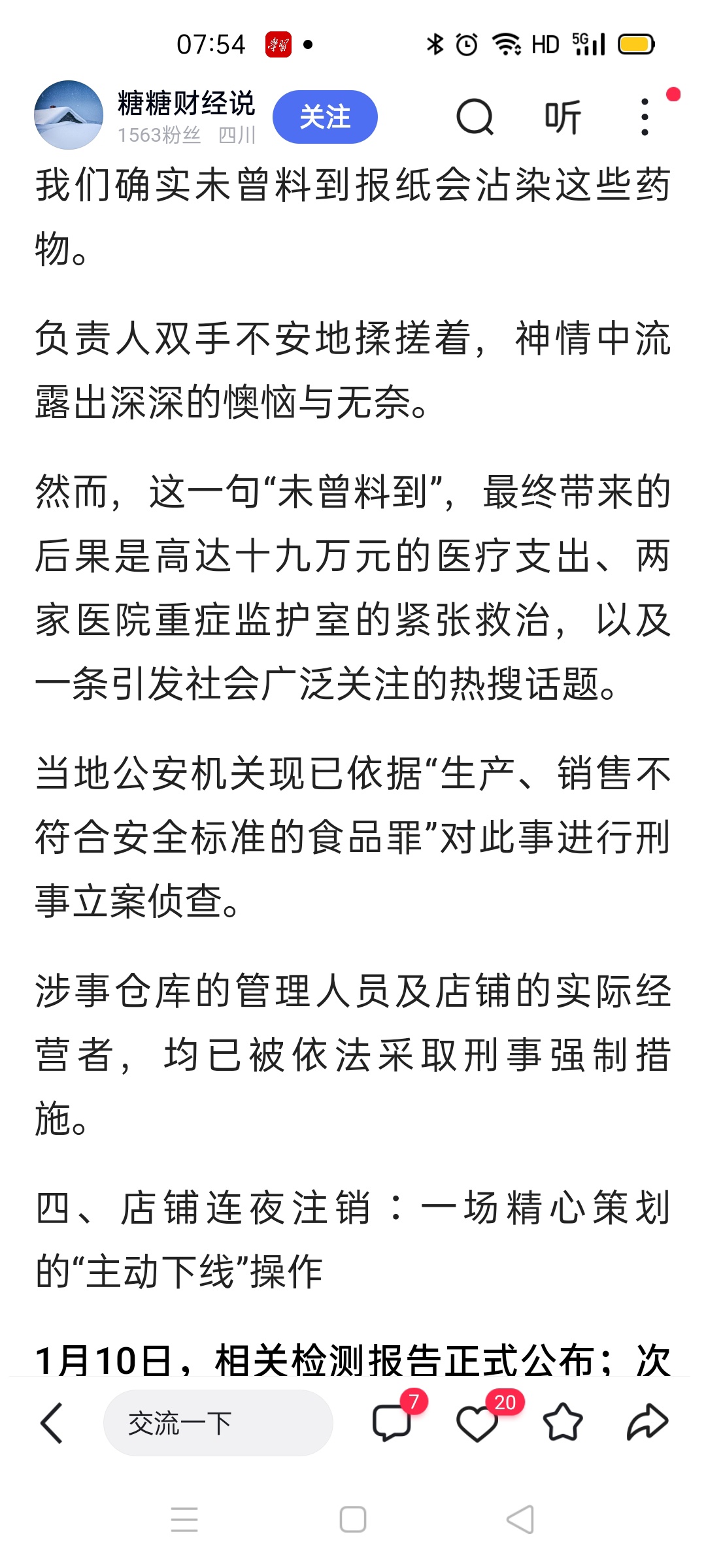 07:54 HD 5G

糖糖财经说
1563粉丝 四川
关注
听

我们确实未曾料到报纸会沾染这些药物。

负责人双手不安地揉搓着，神情中流露出深深的懊恼与无奈。

然而，这一句“未曾料到”，最终带来的后果是高达十九万元的医疗支出、两家医院重症监护室的紧张救治，以及一条引发社会广泛关注的热搜话题。

当地公安机关现已依据“生产、销售不符合安全标准的食品罪”对此事进行刑事立案侦查。

涉事仓库的管理人员及店铺的实际经营者，均已被依法采取刑事强制措施。

四、店铺连夜注销：一场精心策划的“主动下线”操作

1月10日，相关检测报告正式公布；次

交流一下
7
20